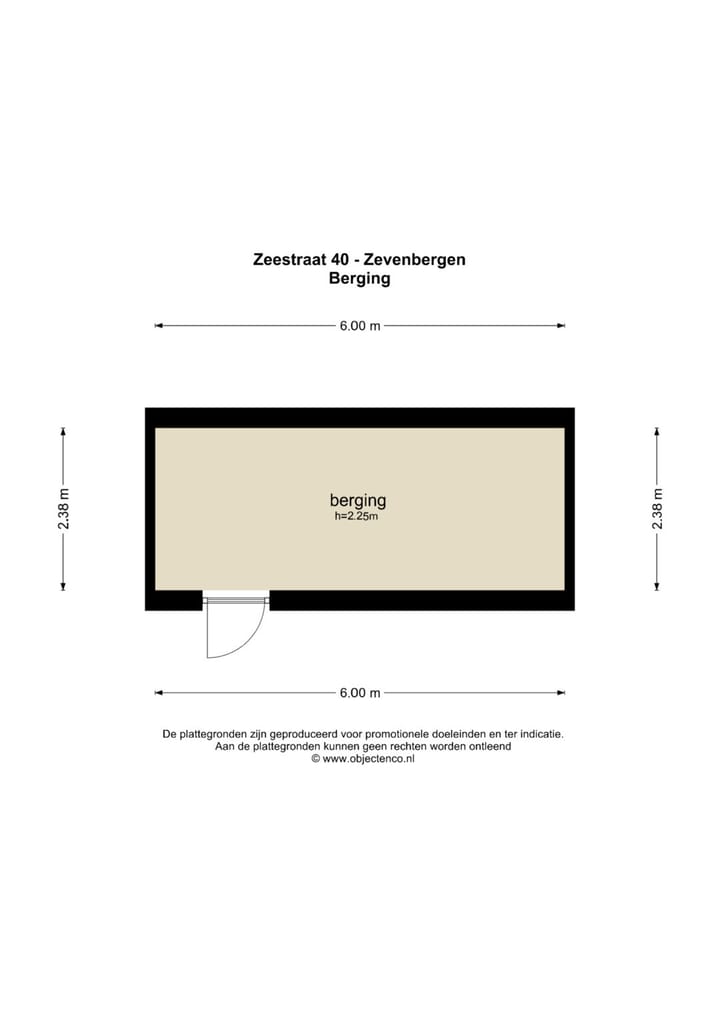 Zeestraat 40 - Zevenbergen
Berging

6.00 m

2.38 m

berging
h=2.25m

2.38 m

6.00 m

De plattegronden zijn geproduceerd voor promotionele doeleinden en ter indicatie.
Aan de plattegronden kunnen geen rechten worden ontleend
© www.objectenco.nl